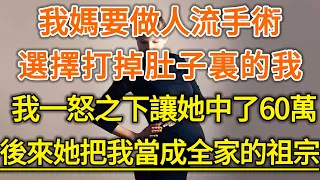 我媽要做人流手術
選擇打掉肚子裏的我
我一怒之下讓她中了60萬
後來她把我當成全家的祖宗